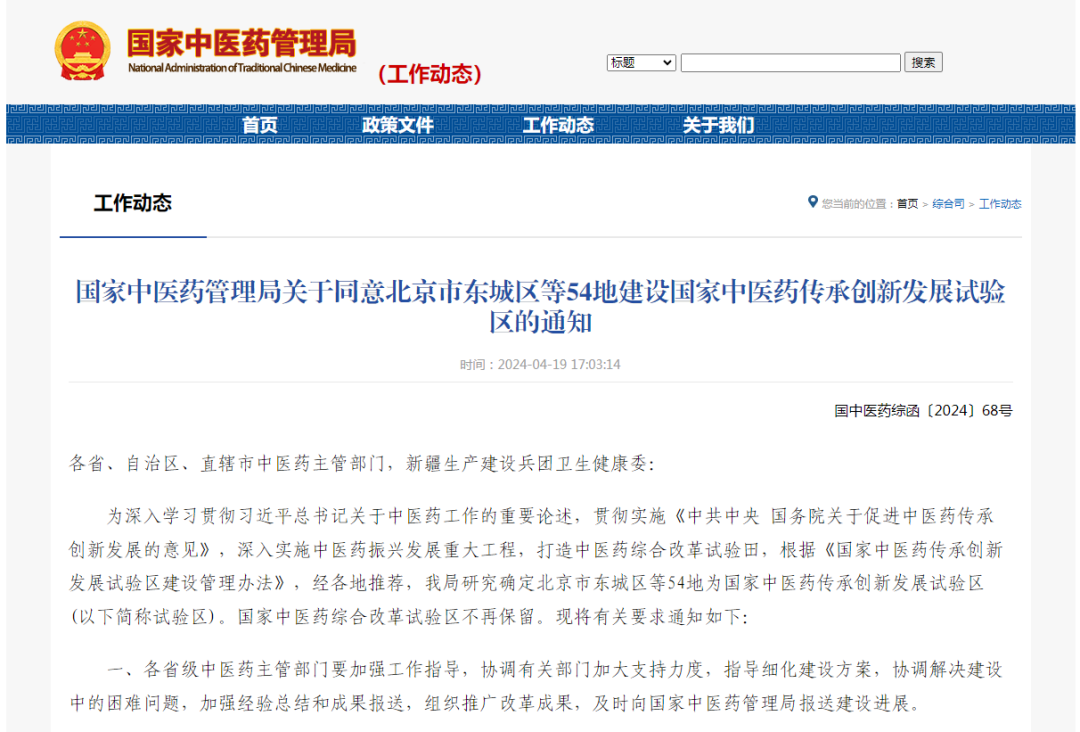 国家中医药管理局
National Administration of Traditional Chinese Medicine
（工作动态）

标题 搜索

首页 政策文件 工作动态 关于我们

工作动态

您当前的位置：首页 > 综合司 > 工作动态

国家中医药管理局关于同意北京市东城区等54地建设国家中医药传承创新发展试验区的通知

时间：2024-04-19 17:03:14

国中医药综函〔2024〕68号

各省、自治区、直辖市中医药主管部门，新疆生产建设兵团卫生健康委：

为深入学习贯彻习近平总书记关于中医药工作的重要论述，贯彻实施《中共中央 国务院关于促进中医药传承创新发展的意见》，深入实施中医药振兴发展重大工程，打造中医药综合改革试验田，根据《国家中医药传承创新发展试验区建设管理办法》，经各地推荐，我局研究确定北京市东城区等54地为国家中医药传承创新发展试验区（以下简称试验区）。国家中医药综合改革试验区不再保留。现将有关要求通知如下：

一、各省级中医药主管部门要加强工作指导，协调有关部门加大支持力度，指导细化建设方案，协调解决建设中的困难问题，加强经验总结和成果报送，组织推广改革成果，及时向国家中医药管理局报送建设进展。